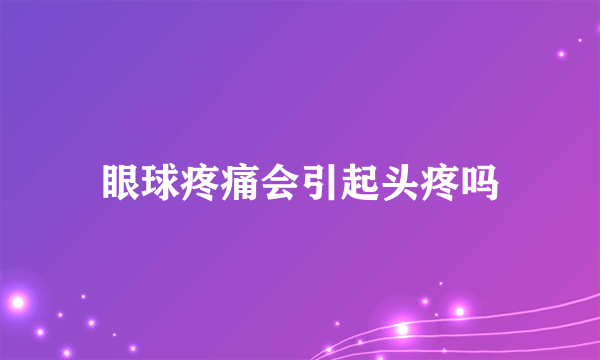 眼球疼痛会引起头疼吗